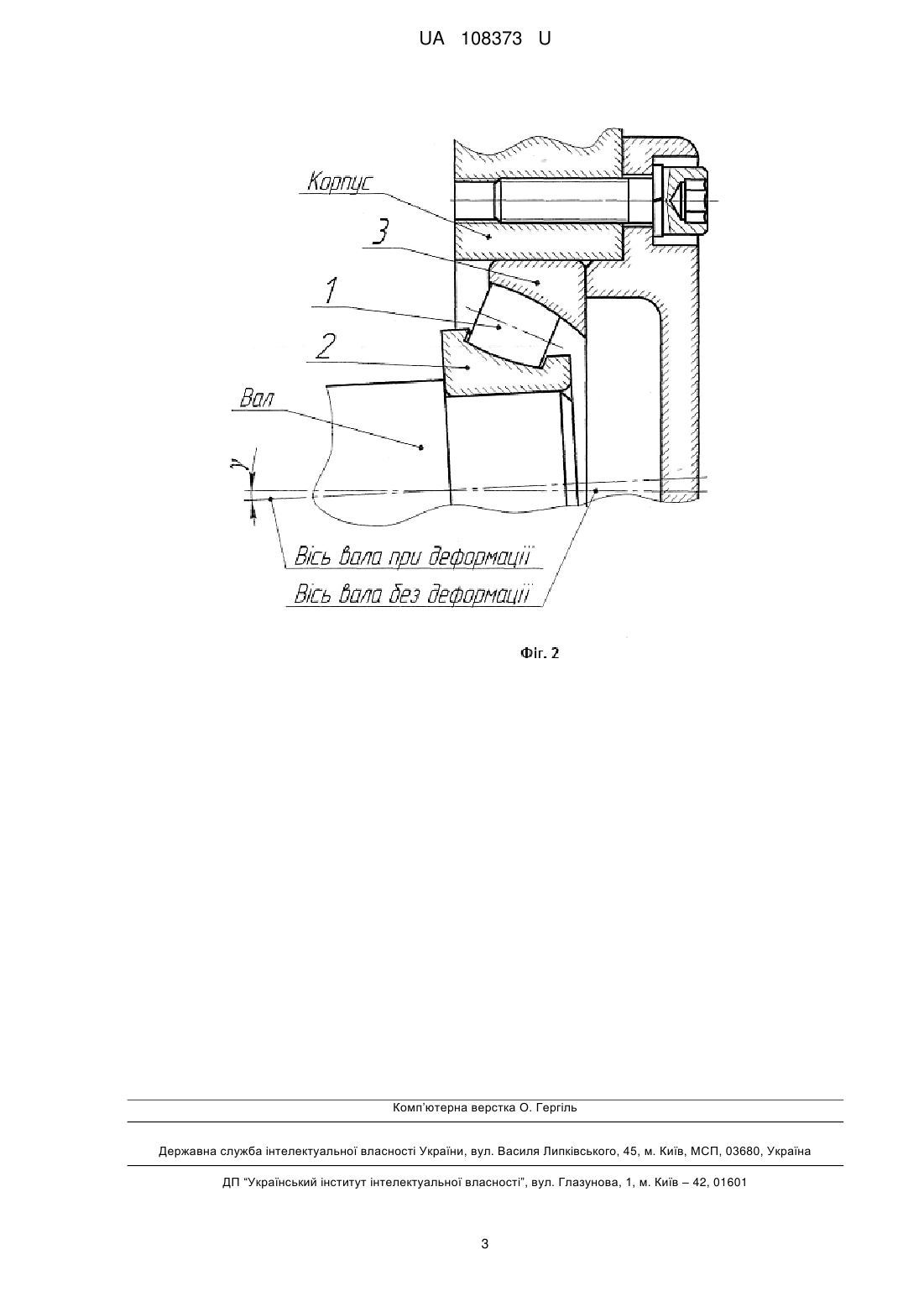 UA 108373 U

Корпус

3

1

2

Вал

$\gamma$

Вісь вала при деформації

Вісь вала без деформації

Фіг. 2

Комп'ютерна верстка О. Гергіль

Державна служба інтелектуальної власності України, вул. Василя Липківського, 45, м. Київ, МСП, 03680, Україна

ДП "Український інститут інтелектуальної власності", вул. Глазунова, 1, м. Київ – 42, 01601

3